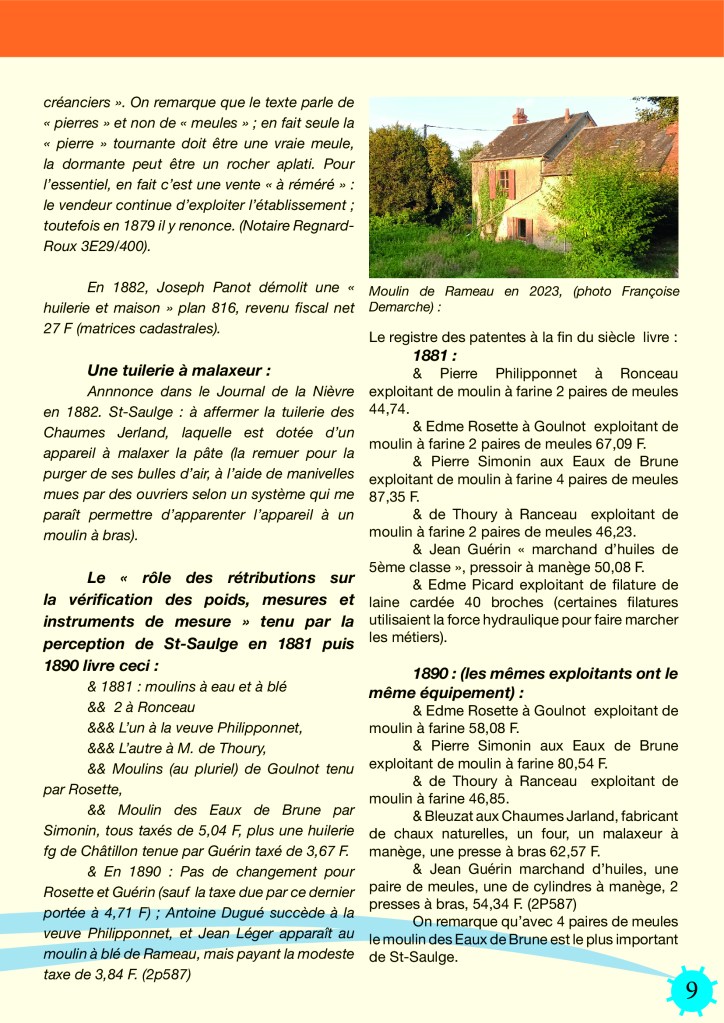 créanciers ». On remarque que le texte parle de « pierres » et non de « meules » ; en fait seule la « pierre » tournante doit être une vraie meule, la dormante peut être un rocher aplati. Pour l'essentiel, en fait c'est une vente « à réméré » : le vendeur continue d'exploiter l'établissement ; toutefois en 1879 il y renonce. (Notaire Regnard-Roux 3E29/400).

En 1882, Joseph Panot démolit une « huilerie et maison » plan 816, revenu fiscal net 27 F (matrices cadastrales).

Une tuilerie à malaxeur :

Annnonce dans le Journal de la Nièvre en 1882. St-Saulge : à affermer la tuilerie des Chaumes Jerland, laquelle est dotée d'un appareil à malaxer la pâte (la remuer pour la purger de ses bulles d'air, à l'aide de manivelles mues par des ouvriers selon un système qui me paraît permettre d'apparenter l'appareil à un moulin à bras).

Le « rôle des rétributions sur la vérification des poids, mesures et instruments de mesure » tenu par la perception de St-Saulge en 1881 puis 1890 livre ceci :

& 1881 : moulins à eau et à blé

&& 2 à Ronceau

&&& L'un à la veuve Philipponnet,

&&& L'autre à M. de Thoury,

&& Moulins (au pluriel) de Goulnot tenu par Rosette,

&& Moulin des Eaux de Brune par Simonin, tous taxés de 5,04 F, plus une huilerie fg de Châtillon tenue par Guérin taxé de 3,67 F.

& En 1890 : Pas de changement pour Rosette et Guérin (sauf la taxe due par ce dernier portée à 4,71 F) ; Antoine Dugué succède à la veuve Philipponnet, et Jean Léger apparaît au moulin à blé de Rameau, mais payant la modeste taxe de 3,84 F. (2p587)

Moulin de Rameau en 2023, (photo Françoise Demarche) :

Le registre des patentes à la fin du siècle livre :

1881 :

& Pierre Philipponnet à Ronceau exploitant de moulin à farine 2 paires de meules 44,74.

& Edme Rosette à Goulnot exploitant de moulin à farine 2 paires de meules 67,09 F.

& Pierre Simonin aux Eaux de Brune exploitant de moulin à farine 4 paires de meules 87,35 F.

& de Thoury à Ranceau exploitant de moulin à farine 2 paires de meules 46,23.

& Jean Guérin « marchand d'huiles de 5ème classe », pressoir à manège 50,08 F.

& Edme Picard exploitant de filature de laine cardée 40 broches (certaines filatures utilisaient la force hydraulique pour faire marcher les métiers).

1890 : (les mêmes exploitants ont le même équipement) :

& Edme Rosette à Goulnot exploitant de moulin à farine 58,08 F.

& Pierre Simonin aux Eaux de Brune exploitant de moulin à farine 80,54 F.

& de Thoury à Ranceau exploitant de moulin à farine 46,85.

& Bleuzat aux Chaumes Jarland, fabricant de chaux naturelles, un four, un malaxeur à manège, une presse à bras 62,57 F.

& Jean Guérin marchand d'huiles, une paire de meules, une de cylindres à manège, 2 presses à bras, 54,34 F. (2P587)

On remarque qu'avec 4 paires de meules le moulin des Eaux de Brune est le plus important de St-Saulge.

9